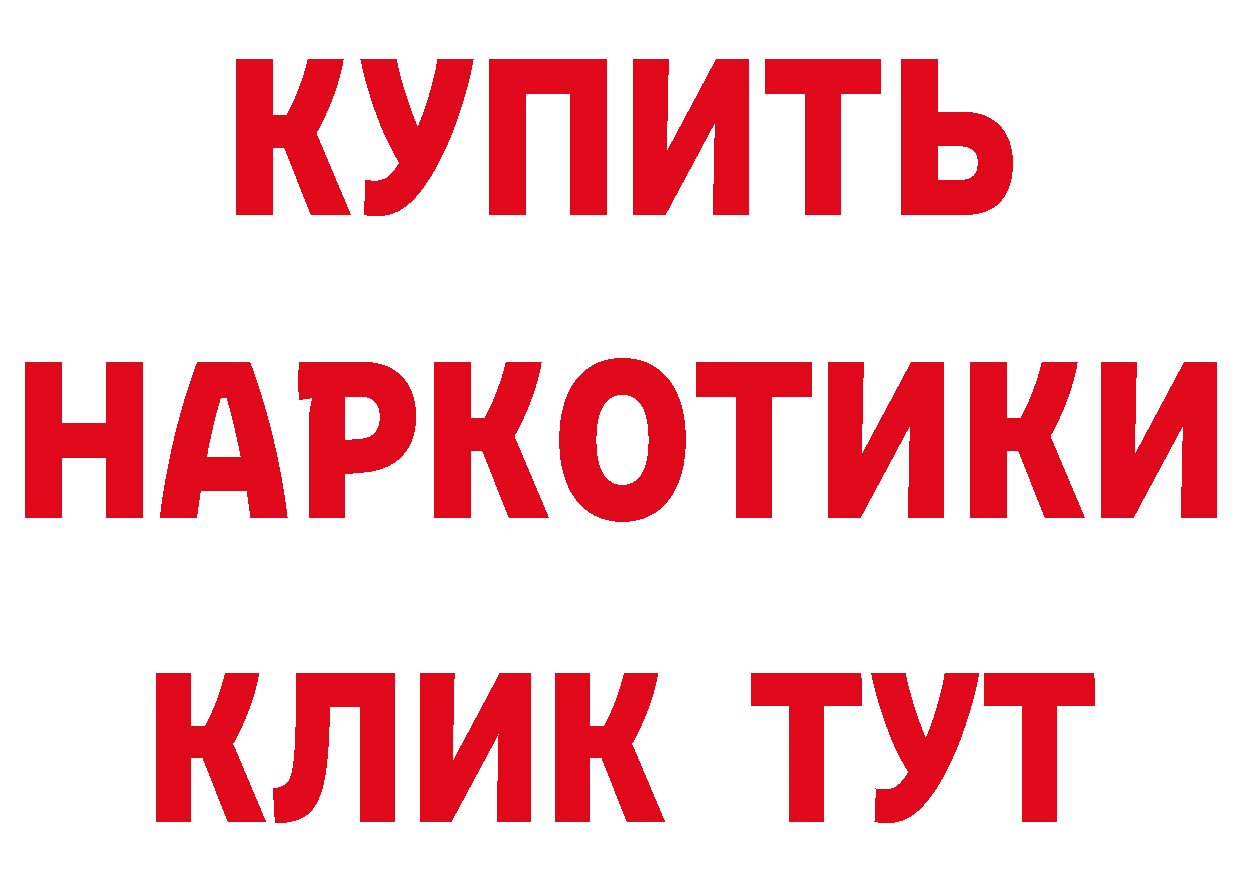 КУПИТЬ НАРКОТИКИ КЛИК ТУТ